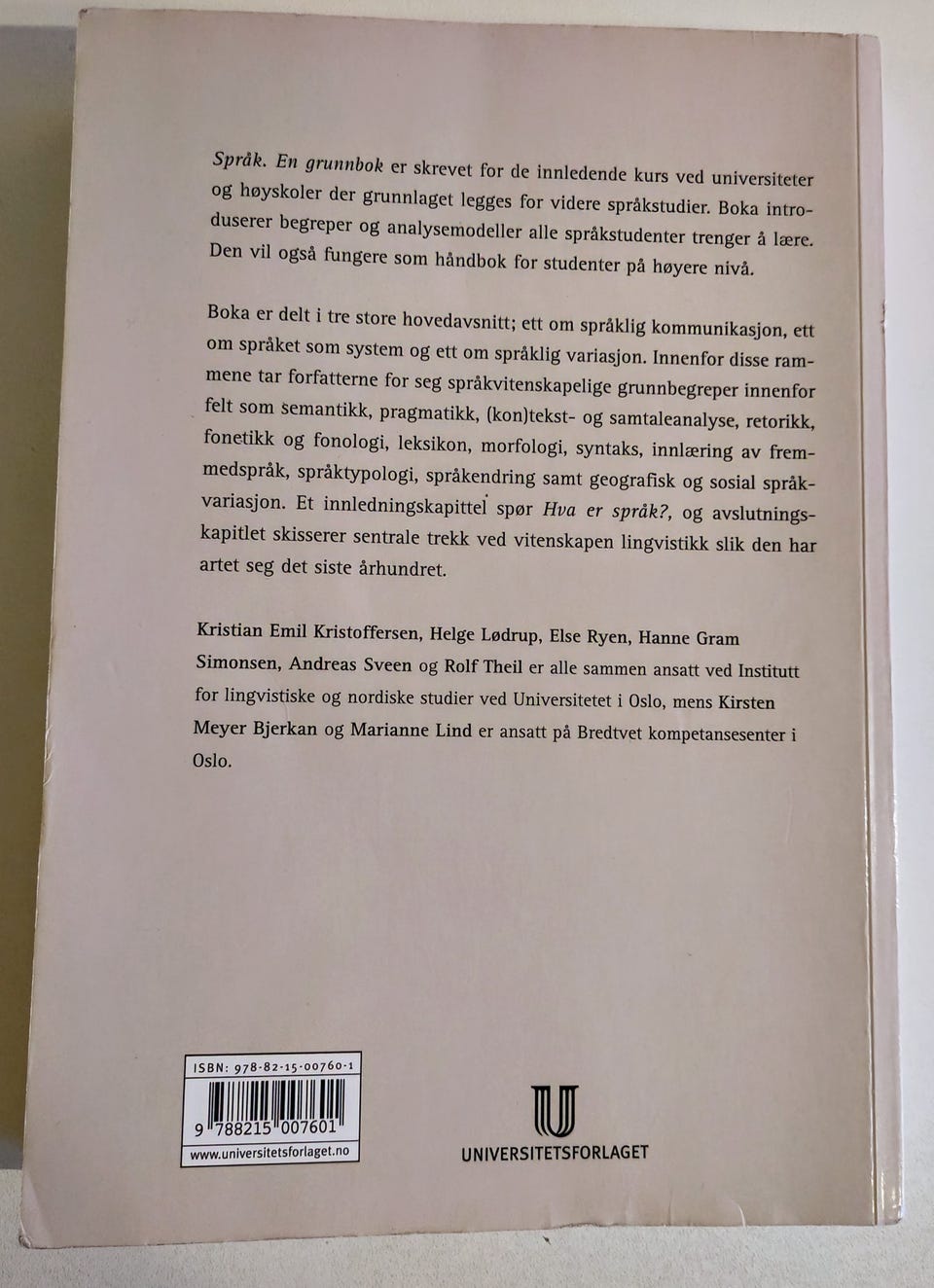 Språk. En grunnbok er skrevet for de innledende kurs ved universiteter og høyskoler der grunnlaget legges for videre språkstudier. Boka introduserer begreper og analysemodeller alle språkstudenter trenger å lære. Den vil også fungere som håndbok for studenter på høyere nivå.

Boka er delt i tre store hovedavsnitt; ett om språklig kommunikasjon, ett om språket som system og ett om språklig variasjon. Innenfor disse rammene tar forfatterne for seg språkvitenskapelige grunnbegreper innenfor felt som semantikk, pragmatikk, (kon)tekst- og samtaleanalyse, retorikk, fonetikk og fonologi, leksikon, morfologi, syntaks, innlæring av fremmedspråk, språktypologi, språkendring samt geografisk og sosial språkvariasjon. Et innledningskapittel spør Hva er språk?, og avslutningskapitlet skisserer sentrale trekk ved vitenskapen lingvistikk slik den har artet seg det siste århundret.

Kristian Emil Kristoffersen, Helge Lødrup, Else Ryen, Hanne Gram Simonsen, Andreas Sveen og Rolf Theil er alle sammen ansatt ved Institutt for lingvistiske og nordiske studier ved Universitetet i Oslo, mens Kirsten Meyer Bjerkan og Marianne Lind er ansatt på Bredtvet kompetansesenter i Oslo.

ISBN: 978-82-15-00760-1
9 788215 007601
www.universitetsforlaget.no

UNIVERSITETSFORLAGET